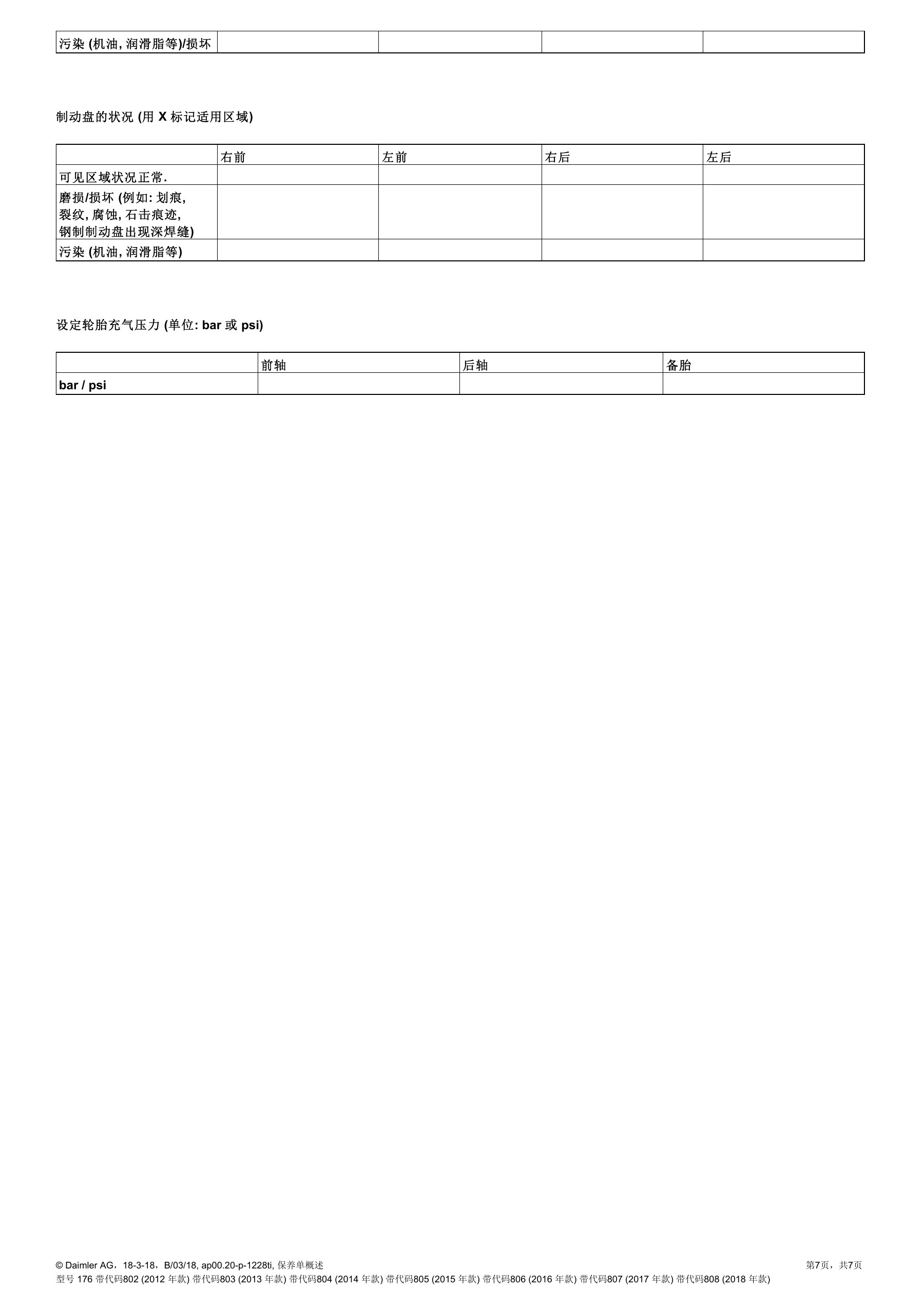 | 污染 (机油, 润滑脂等)/损坏 | | | | |
|---|---|---|---|---|

制动盘的状况 (用 X 标记适用区域)

| | 右前 | 左前 | 右后 | 左后 |
|---|---|---|---|---|
| 可见区域状况正常. | | | | |
| 磨损/损坏 (例如: 划痕, 裂纹, 腐蚀, 石击痕迹, 钢制制动盘出现深焊缝) | | | | |
| 污染 (机油, 润滑脂等) | | | | |

设定轮胎充气压力 (单位: bar 或 psi)

| | 前轴 | 后轴 | 备胎 |
|---|---|---|---|
| bar / psi | | | |

© Daimler AG，18-3-18，B/03/18, ap00.20-p-1228ti, 保养单概述
第7页，共7页
型号 176 带代码802 (2012 年款) 带代码803 (2013 年款) 带代码804 (2014 年款) 带代码805 (2015 年款) 带代码806 (2016 年款) 带代码807 (2017 年款) 带代码808 (2018 年款)